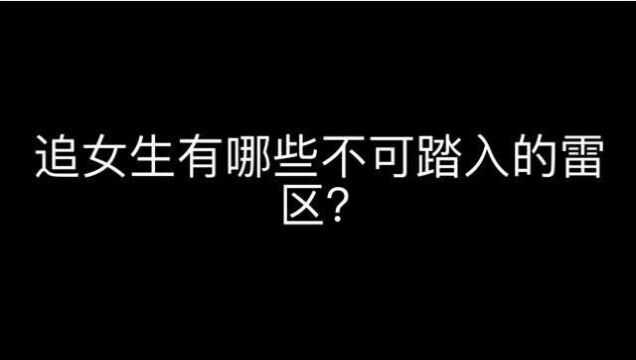 追女生有哪些不可踏入的雷区?